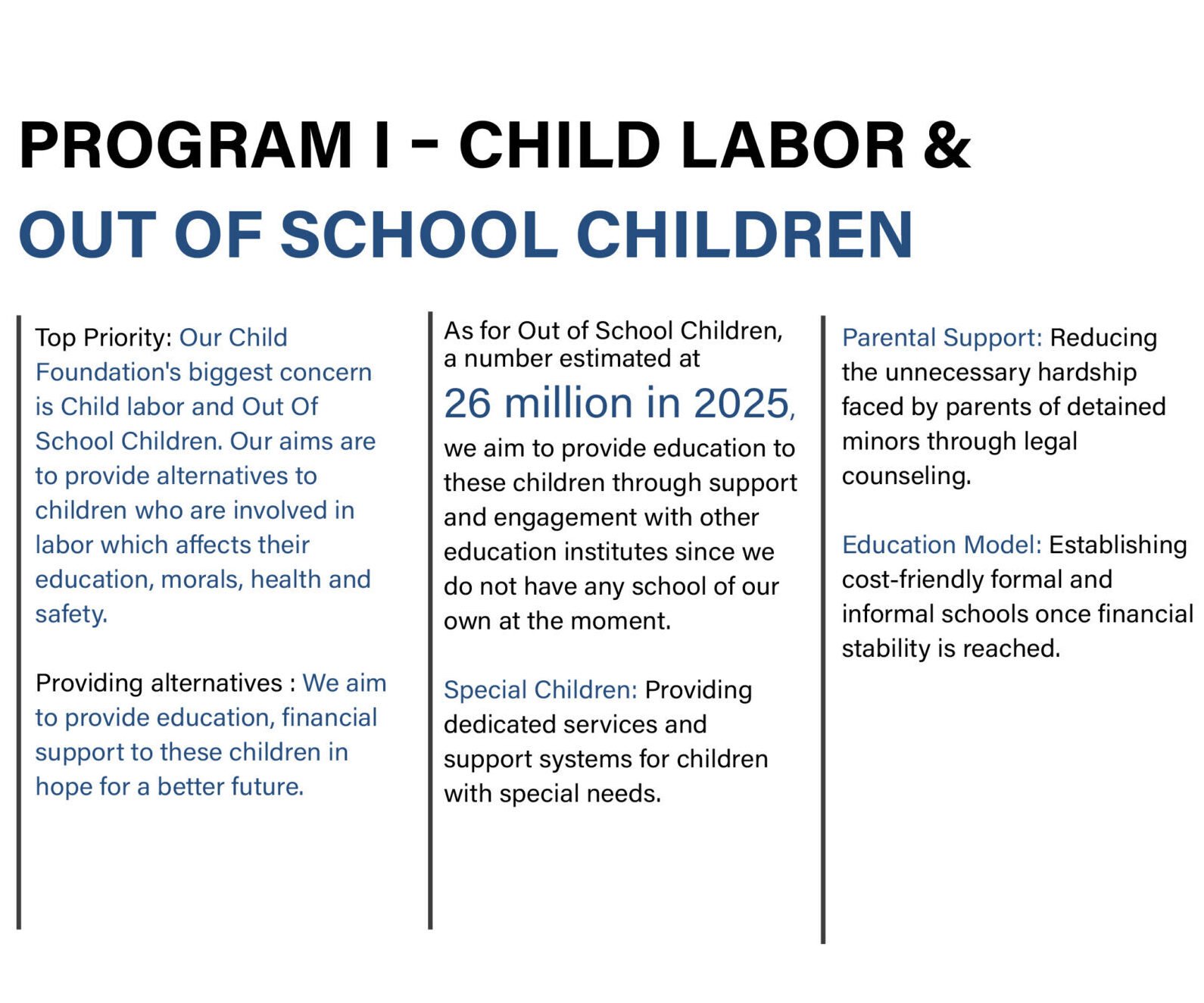 PROGRAM I - CHILD LABOR &
OUT OF SCHOOL CHILDREN

Top Priority: Our Child Foundation's biggest concern is Child labor and Out Of School Children. Our aims are to provide alternatives to children who are involved in labor which affects their education, morals, health and safety.

Providing alternatives : We aim to provide education, financial support to these children in hope for a better future.

As for Out of School Children, a number estimated at 26 million in 2025, we aim to provide education to these children through support and engagement with other education institutes since we do not have any school of our own at the moment.

Special Children: Providing dedicated services and support systems for children with special needs.

Parental Support: Reducing the unnecessary hardship faced by parents of detained minors through legal counseling.

Education Model: Establishing cost-friendly formal and informal schools once financial stability is reached.